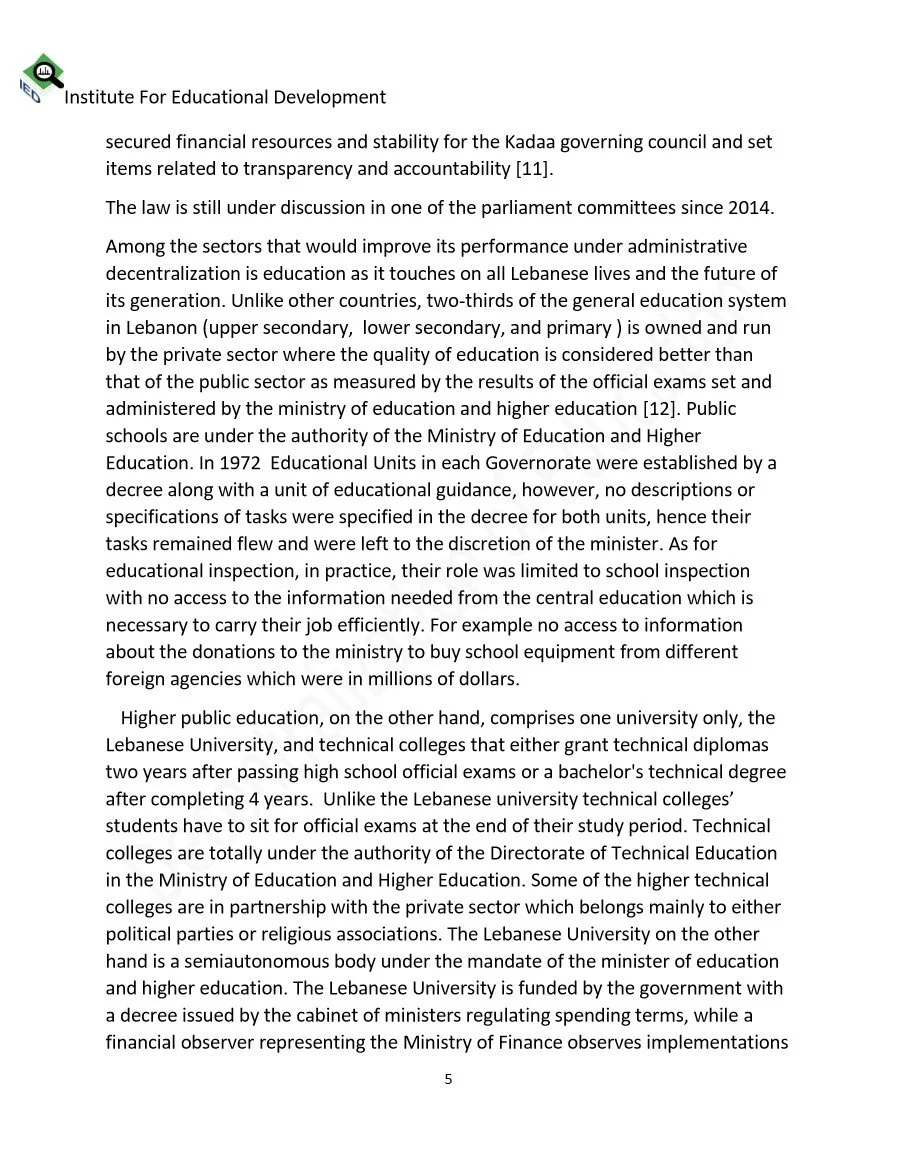 IED Institute For Educational Development

secured financial resources and stability for the Kadaa governing council and set items related to transparency and accountability [11].

The law is still under discussion in one of the parliament committees since 2014.

Among the sectors that would improve its performance under administrative decentralization is education as it touches on all Lebanese lives and the future of its generation. Unlike other countries, two-thirds of the general education system in Lebanon (upper secondary, lower secondary, and primary ) is owned and run by the private sector where the quality of education is considered better than that of the public sector as measured by the results of the official exams set and administered by the ministry of education and higher education [12]. Public schools are under the authority of the Ministry of Education and Higher Education. In 1972 Educational Units in each Governorate were established by a decree along with a unit of educational guidance, however, no descriptions or specifications of tasks were specified in the decree for both units, hence their tasks remained flew and were left to the discretion of the minister. As for educational inspection, in practice, their role was limited to school inspection with no access to the information needed from the central education which is necessary to carry their job efficiently. For example no access to information about the donations to the ministry to buy school equipment from different foreign agencies which were in millions of dollars.

Higher public education, on the other hand, comprises one university only, the Lebanese University, and technical colleges that either grant technical diplomas two years after passing high school official exams or a bachelor's technical degree after completing 4 years. Unlike the Lebanese university technical colleges' students have to sit for official exams at the end of their study period. Technical colleges are totally under the authority of the Directorate of Technical Education in the Ministry of Education and Higher Education. Some of the higher technical colleges are in partnership with the private sector which belongs mainly to either political parties or religious associations. The Lebanese University on the other hand is a semiautonomous body under the mandate of the minister of education and higher education. The Lebanese University is funded by the government with a decree issued by the cabinet of ministers regulating spending terms, while a financial observer representing the Ministry of Finance observes implementations

5